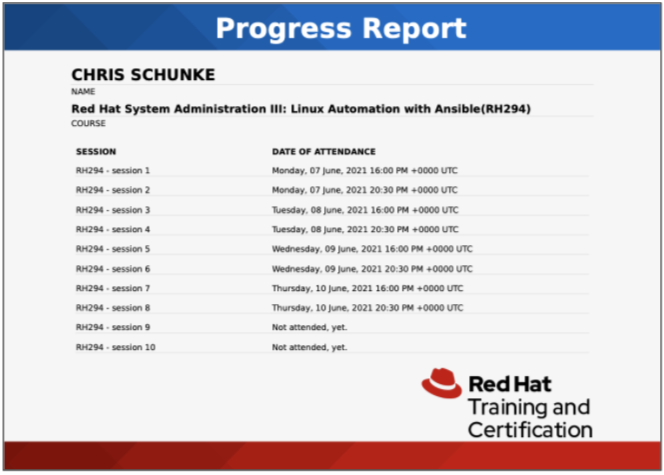 Progress Report

CHRIS SCHUNKE

NAME

Red Hat System Administration III: Linux Automation with Ansible(RH294)

COURSE

| SESSION | DATE OF ATTENDANCE |
|---|---|
| RH294 - session 1 | Monday, 07 June, 2021 16:00 PM +0000 UTC |
| RH294 - session 2 | Monday, 07 June, 2021 20:30 PM +0000 UTC |
| RH294 - session 3 | Tuesday, 08 June, 2021 16:00 PM +0000 UTC |
| RH294 - session 4 | Tuesday, 08 June, 2021 20:30 PM +0000 UTC |
| RH294 - session 5 | Wednesday, 09 June, 2021 16:00 PM +0000 UTC |
| RH294 - session 6 | Wednesday, 09 June, 2021 20:30 PM +0000 UTC |
| RH294 - session 7 | Thursday, 10 June, 2021 16:00 PM +0000 UTC |
| RH294 - session 8 | Thursday, 10 June, 2021 20:30 PM +0000 UTC |
| RH294 - session 9 | Not attended, yet. |
| RH294 - session 10 | Not attended, yet. |

Red Hat
Training and
Certification